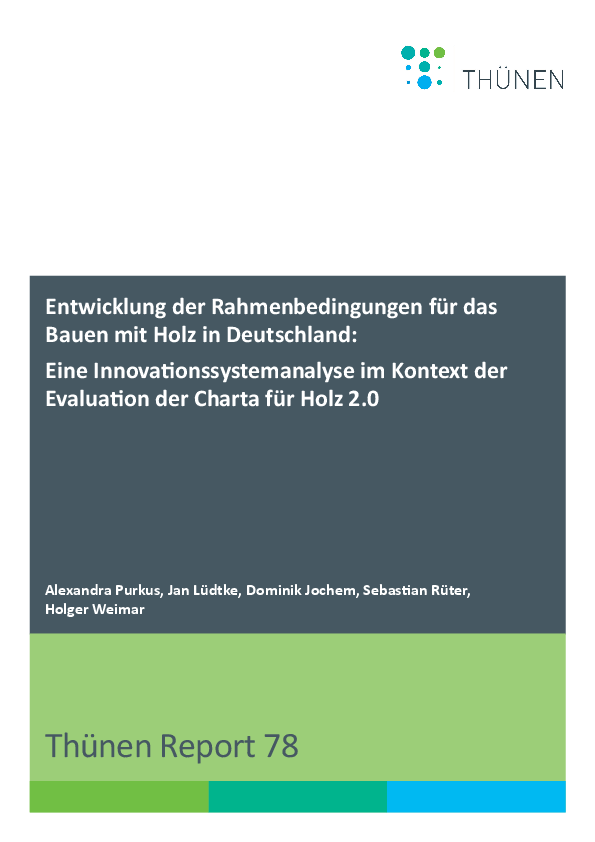 THÜNEN

Entwicklung der Rahmenbedingungen für das Bauen mit Holz in Deutschland:

Eine Innovationssystemanalyse im Kontext der Evaluation der Charta für Holz 2.0

Alexandra Purkus, Jan Lüdtke, Dominik Jochem, Sebastian Rüter, Holger Weimar

Thünen Report 78